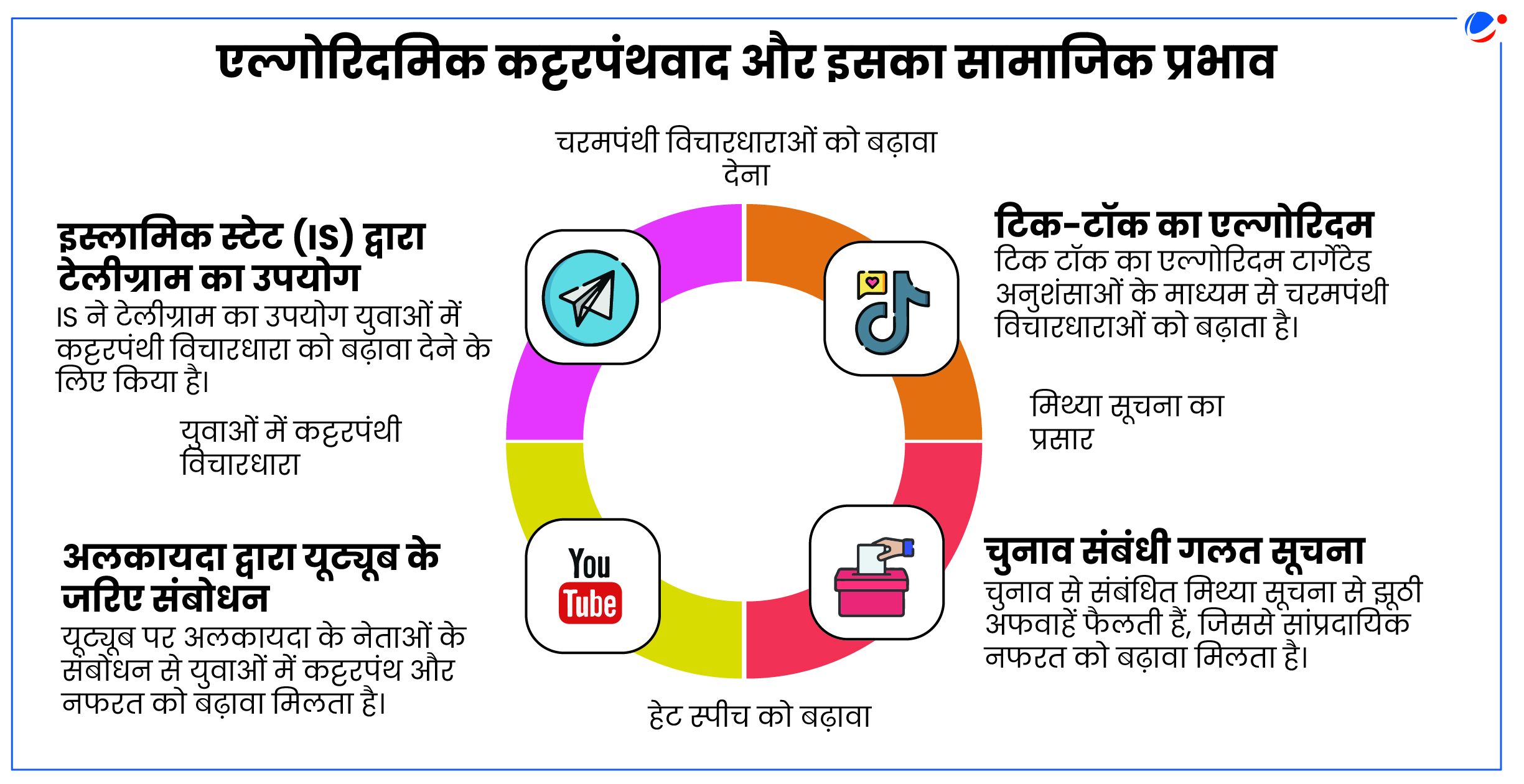 एल्गोरिदमिक कट्टरपंथवाद और इसका सामाजिक प्रभाव

चरमपंथी विचारधाराओं को बढ़ावा देना

इस्लामिक स्टेट (IS) द्वारा टेलीग्राम का उपयोग

IS ने टेलीग्राम का उपयोग युवाओं में कट्टरपंथी विचारधारा को बढ़ावा देने के लिए किया है।

युवाओं में कट्टरपंथी विचारधारा

टिक-टॉक का एल्गोरिदम

टिक टॉक का एल्गोरिदम टार्गेटेड अनुशंसाओं के माध्यम से चरमपंथी विचारधाराओं को बढ़ाता है।

मिथ्या सूचना का प्रसार

अलकायदा द्वारा यूट्यूब के जरिए संबोधन

यूट्यूब पर अलकायदा के नेताओं के संबोधन से युवाओं में कट्टरपंथ और नफरत को बढ़ावा मिलता है।

You Tube

चुनाव संबंधी गलत सूचना

चुनाव से संबंधित मिथ्या सूचना से झूठी अफवाहें फैलती हैं, जिससे सांप्रदायिक नफरत को बढ़ावा मिलता है।

हेट स्पीच को बढ़ावा